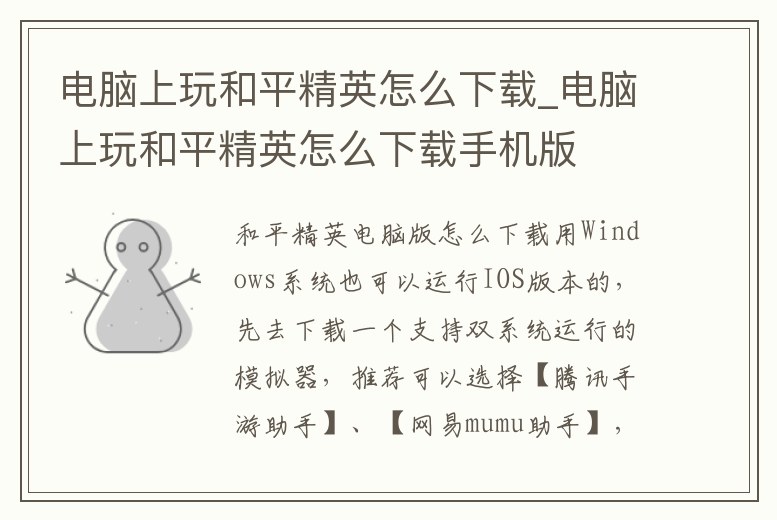 电脑上玩和平精英怎么下载_电脑上玩和平精英怎么下载手机版

和平精英电脑版怎么下载用Windows系统也可以运行IOS版本的，先去下载一个支持双系统运行的模拟器，推荐可以选择【腾讯手游助手】、【网易mumu助手】，